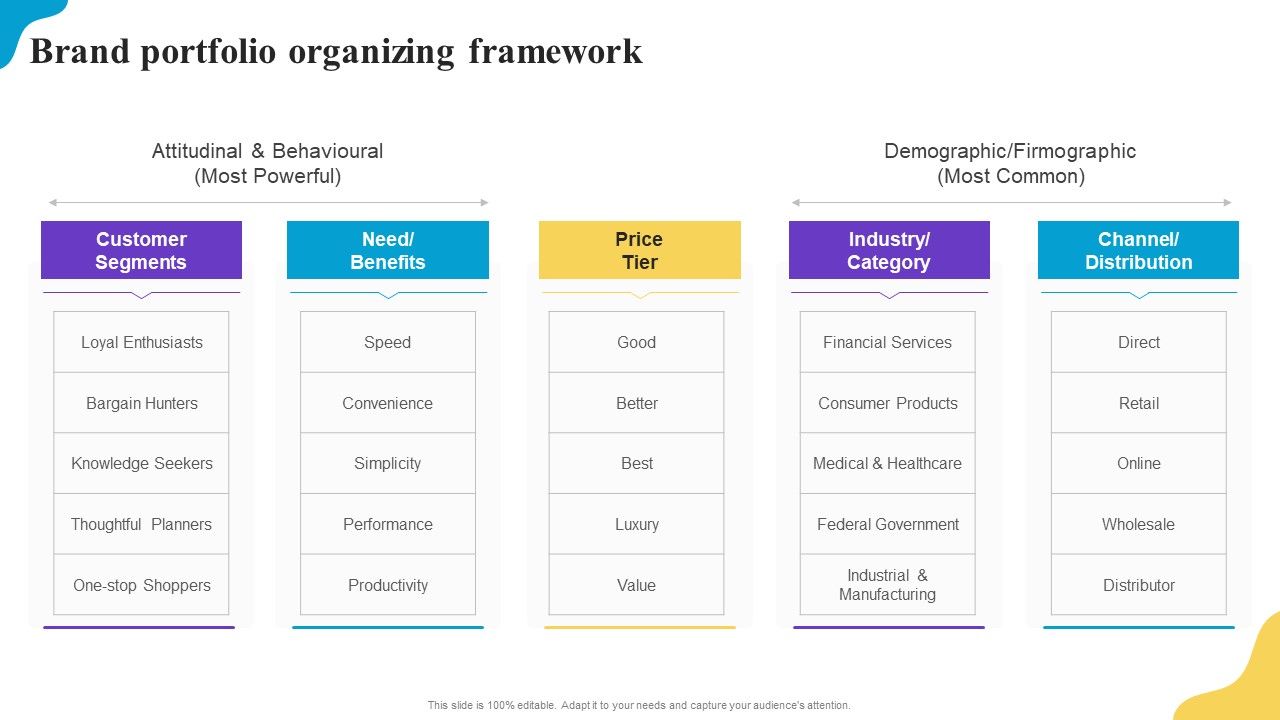 Brand portfolio organizing framework

Attitudinal & Behavioural (Most Powerful)

Demographic/Firmographic (Most Common)

Customer Segments

Loyal Enthusiasts

Bargain Hunters

Knowledge Seekers

Thoughtful Planners

One-stop Shoppers

Need/ Benefits

Speed

Convenience

Simplicity

Performance

Productivity

Price Tier

Good

Better

Best

Luxury

Value

Industry/ Category

Financial Services

Consumer Products

Medical & Healthcare

Federal Government

Industrial & Manufacturing

Channel/ Distribution

Direct

Retail

Online

Wholesale

Distributor

This slide is 100% editable. Adapt it to your needs and capture your audience's attention.